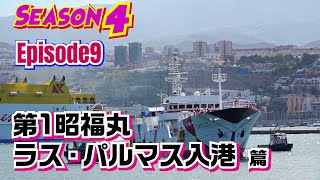 SEASON 4
Episode9

第1昭福丸
ラス・パルマス入港 篇